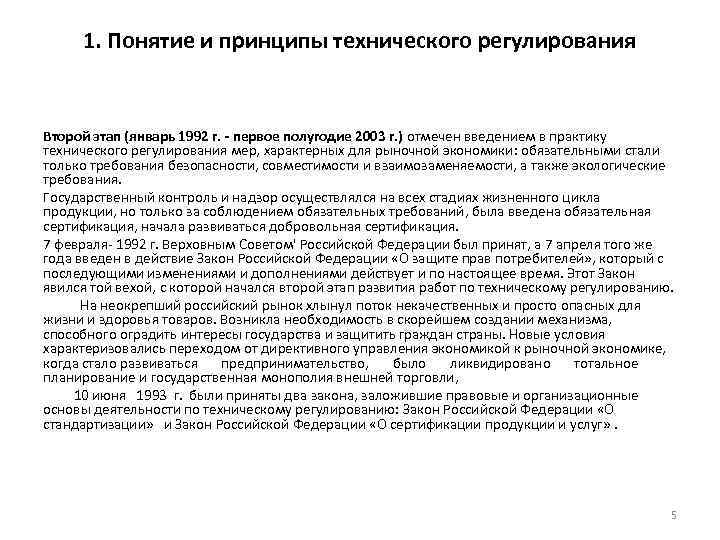 1. Понятие и принципы технического регулирования

Второй этап (январь 1992 г. - первое полугодие 2003 г.) отмечен введением в практику технического регулирования мер, характерных для рыночной экономики: обязательными стали только требования безопасности, совместимости и взаимозаменяемости, а также экологические требования.

Государственный контроль и надзор осуществлялся на всех стадиях жизненного цикла продукции, но только за соблюдением обязательных требований, была введена обязательная сертификация, начала развиваться добровольная сертификация.

7 февраля- 1992 г. Верховным Советом' Российской Федерации был принят, а 7 апреля того же года введен в действие Закон Российской Федерации «О защите прав потребителей», который с последующими изменениями и дополнениями действует и по настоящее время. Этот Закон явился той вехой, с которой начался второй этап развития работ по техническому регулированию.

На неокрепший российский рынок хлынул поток некачественных и просто опасных для жизни и здоровья товаров. Возникла необходимость в скорейшем создании механизма, способного оградить интересы государства и защитить граждан страны. Новые условия характеризовались переходом от директивного управления экономикой к рыночной экономике, когда стало развиваться предпринимательство, было ликвидировано тотальное планирование и государственная монополия внешней торговли,

10 июня 1993 г. были приняты два закона, заложившие правовые и организационные основы деятельности по техническому регулированию: Закон Российской Федерации «О стандартизации» и Закон Российской Федерации «О сертификации продукции и услуг» .

5